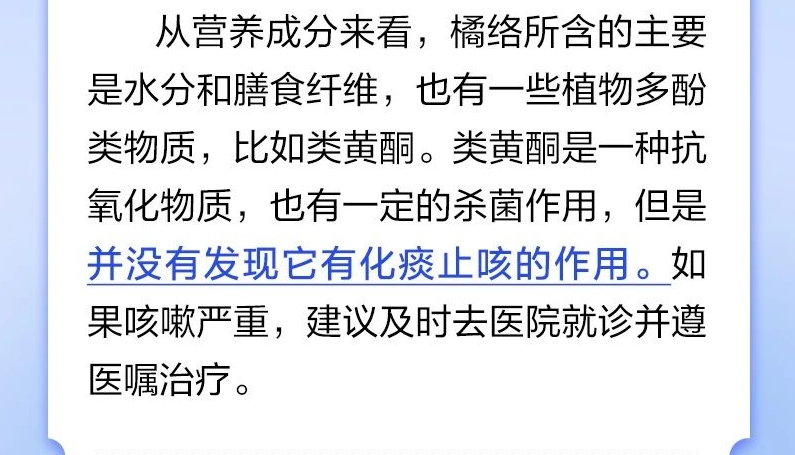 从营养成分来看，橘络所含的主要是水分和膳食纤维，也有一些植物多酚类物质，比如类黄酮。类黄酮是一种抗氧化物质，也有一定的杀菌作用，但是并没有发现它有化痰止咳的作用。如果咳嗽严重，建议及时去医院就诊并遵医嘱治疗。